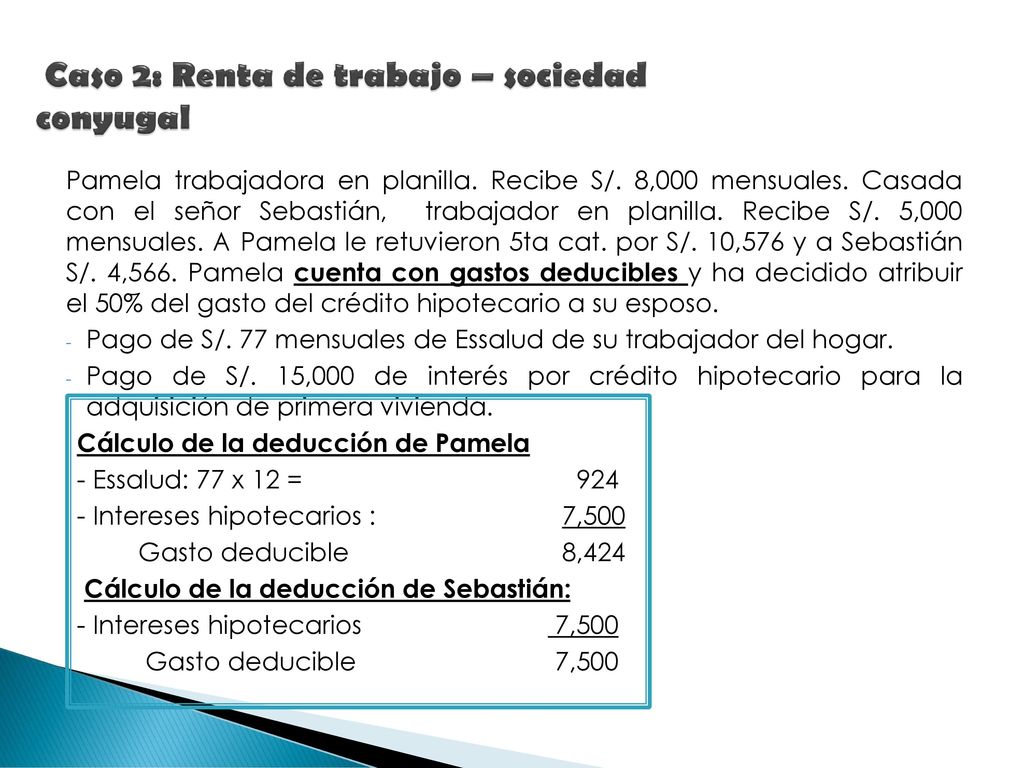 Caso 2: Renta de trabajo – sociedad conyugal

Pamela trabajadora en planilla. Recibe S/. 8,000 mensuales. Casada con el señor Sebastián, trabajador en planilla. Recibe S/. 5,000 mensuales. A Pamela le retuvieron 5ta cat. por S/. 10,576 y a Sebastián S/. 4,566. Pamela cuenta con gastos deducibles y ha decidido atribuir el 50% del gasto del crédito hipotecario a su esposo.

- Pago de S/. 77 mensuales de Essalud de su trabajador del hogar.
- Pago de S/. 15,000 de interés por crédito hipotecario para la adquisición de primera vivienda.

Cálculo de la deducción de Pamela
- Essalud: 77 x 12 = 924
- Intereses hipotecarios : 7,500
Gasto deducible 8,424

Cálculo de la deducción de Sebastián:
- Intereses hipotecarios 7,500
Gasto deducible 7,500